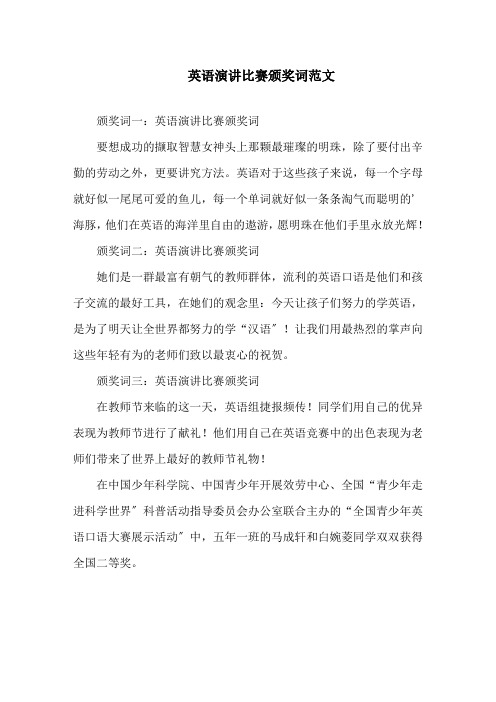 英语演讲比赛颁奖词范文

颁奖词一：英语演讲比赛颁奖词

要想成功的撷取智慧女神头上那颗最璀璨的明珠，除了要付出辛勤的劳动之外，更要讲究方法。英语对于这些孩子来说，每一个字母就好似一尾尾可爱的鱼儿，每一个单词就好似一条条淘气而聪明的'海豚，他们在英语的海洋里自由的遨游，愿明珠在他们手里永放光辉！

颁奖词二：英语演讲比赛颁奖词

她们是一群最富有朝气的教师群体，流利的英语口语是他们和孩子交流的最好工具，在她们的观念里：今天让孩子们努力的学英语，是为了明天让全世界都努力的学“汉语”！让我们用最热烈的掌声向这些年轻有为的老师们致以最衷心的祝贺。

颁奖词三：英语演讲比赛颁奖词

在教师节来临的这一天，英语组捷报频传！同学们用自己的优异表现为教师节进行了献礼！他们用自己在英语竞赛中的出色表现为老师们带来了世界上最好的教师节礼物！

在中国少年科学院、中国青少年开展效劳中心、全国“青少年走进科学世界”科普活动指导委员会办公室联合主办的“全国青少年英语口语大赛展示活动”中，五年一班的马成轩和白婉菱同学双双获得全国二等奖。